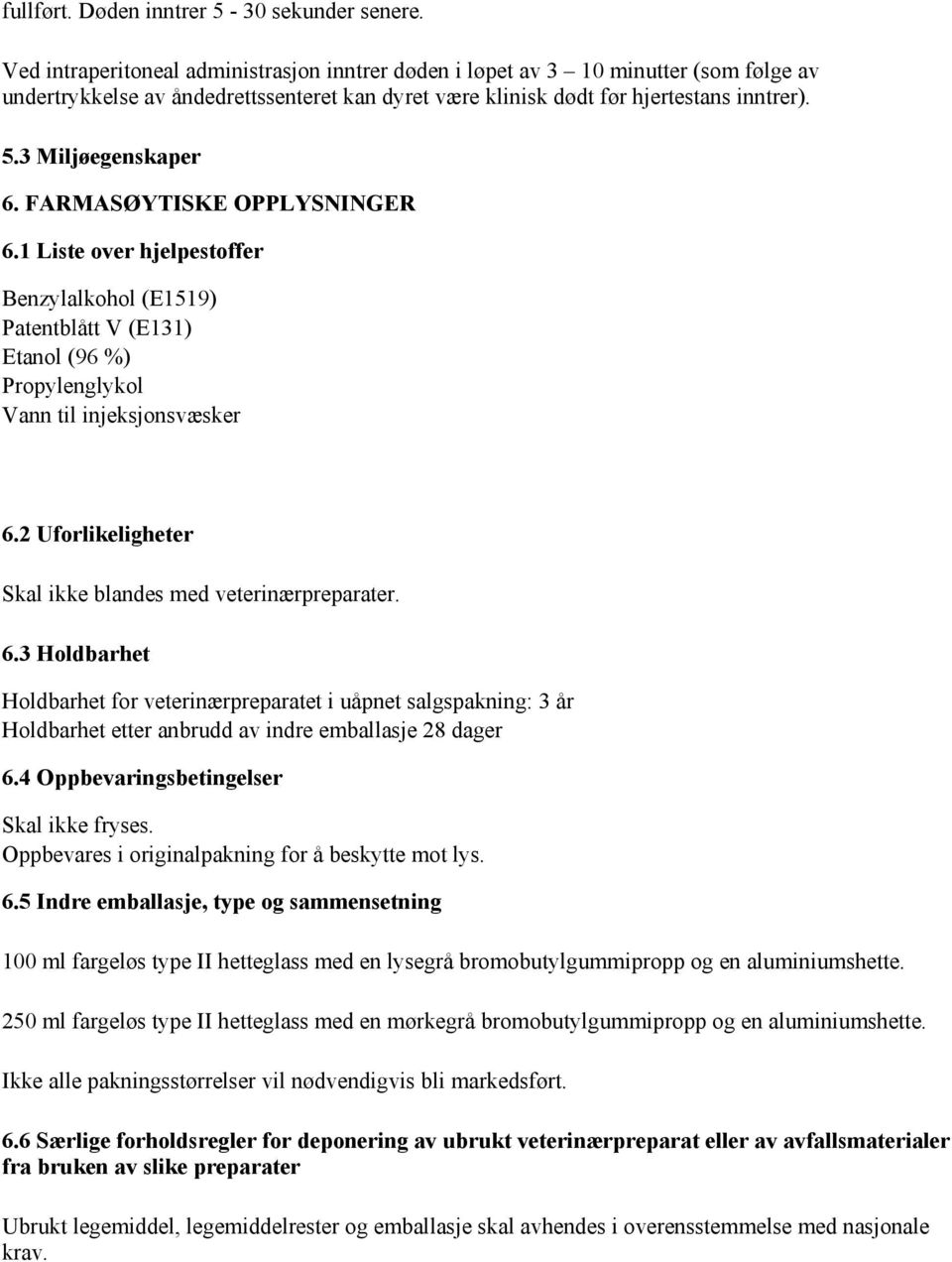 fullført. Døden inntrer 5 - 30 sekunder senere.

Ved intraperitoneal administrasjon inntrer døden i løpet av 3 – 10 minutter (som følge av undertrykkelse av åndedrettssenteret kan dyret være klinisk dødt før hjertestans inntrer).

5.3 Miljøegenskaper

6. FARMASØYTISKE OPPLYSNINGER

6.1 Liste over hjelpestoffer

Benzylalkohol (E1519)
Patentblått V (E131)
Etanol (96 %)
Propylenglykol
Vann til injeksjonsvæsker

6.2 Uforlikeligheter

Skal ikke blandes med veterinærpreparater.

6.3 Holdbarhet

Holdbarhet for veterinærpreparatet i uåpnet salgspakning: 3 år
Holdbarhet etter anbrudd av indre emballasje 28 dager

6.4 Oppbevaringsbetingelser

Skal ikke fryses.
Oppbevares i originalpakning for å beskytte mot lys.

6.5 Indre emballasje, type og sammensetning

100 ml fargeløs type II hetteglass med en lysegrå bromobutylgummipropp og en aluminiumshette.

250 ml fargeløs type II hetteglass med en mørkegrå bromobutylgummipropp og en aluminiumshette.

Ikke alle pakningsstørrelser vil nødvendigvis bli markedsført.

6.6 Særlige forholdsregler for deponering av ubrukt veterinærpreparat eller av avfallsmaterialer fra bruken av slike preparater

Ubrukt legemiddel, legemiddelrester og emballasje skal avhendes i overensstemmelse med nasjonale krav.